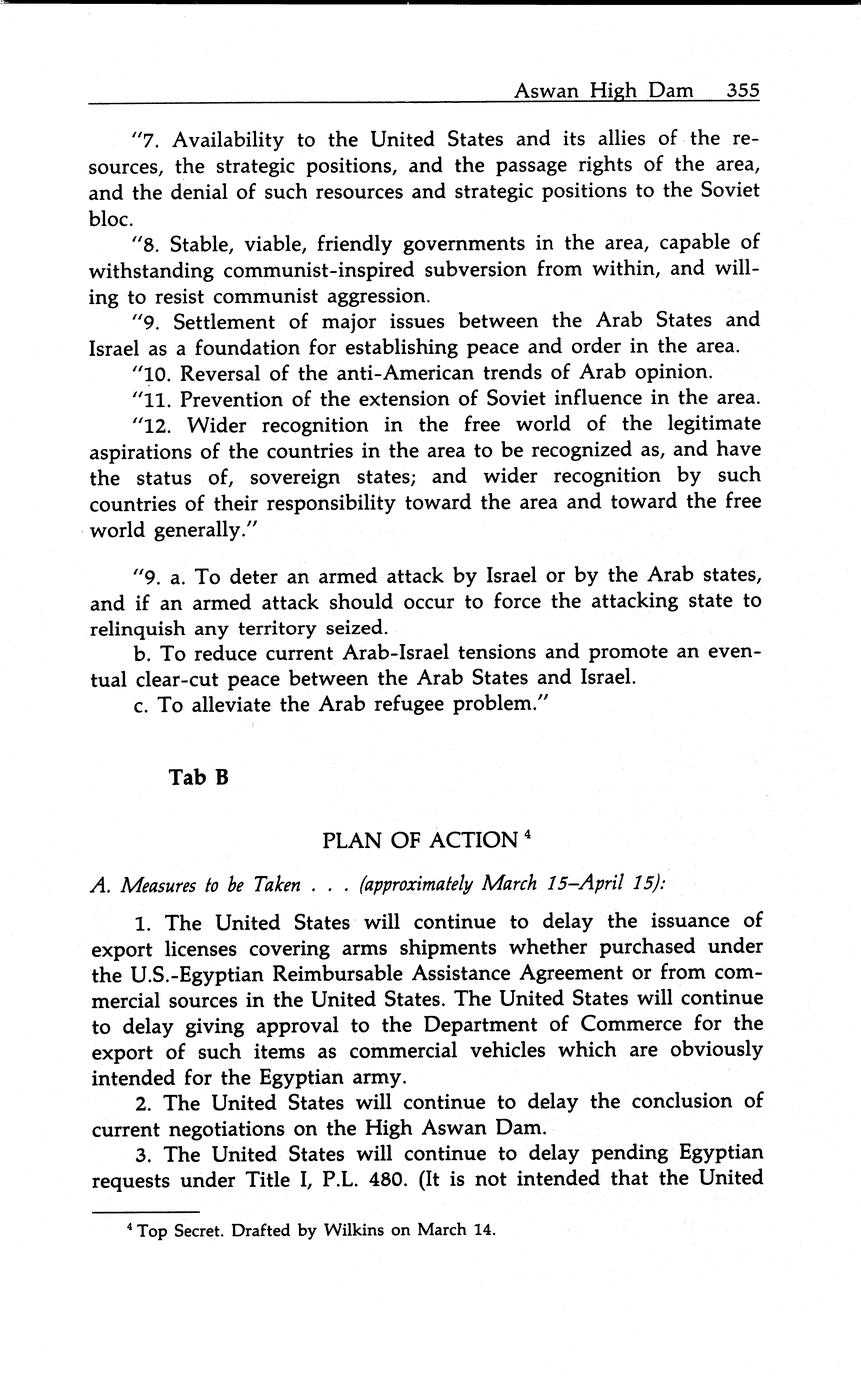 Aswan High Dam 355

"7. Availability to the United States and its allies of the resources, the strategic positions, and the passage rights of the area, and the denial of such resources and strategic positions to the Soviet bloc.

"8. Stable, viable, friendly governments in the area, capable of withstanding communist-inspired subversion from within, and willing to resist communist aggression.

"9. Settlement of major issues between the Arab States and Israel as a foundation for establishing peace and order in the area.

"10. Reversal of the anti-American trends of Arab opinion.

"11. Prevention of the extension of Soviet influence in the area.

"12. Wider recognition in the free world of the legitimate aspirations of the countries in the area to be recognized as, and have the status of, sovereign states; and wider recognition by such countries of their responsibility toward the area and toward the free world generally."

"9. a. To deter an armed attack by Israel or by the Arab states, and if an armed attack should occur to force the attacking state to relinquish any territory seized.

b. To reduce current Arab-Israel tensions and promote an eventual clear-cut peace between the Arab States and Israel.

c. To alleviate the Arab refugee problem."

Tab B

PLAN OF ACTION $^4$

A. Measures to be Taken . . . (approximately March 15–April 15):

1. The United States will continue to delay the issuance of export licenses covering arms shipments whether purchased under the U.S.-Egyptian Reimbursable Assistance Agreement or from commercial sources in the United States. The United States will continue to delay giving approval to the Department of Commerce for the export of such items as commercial vehicles which are obviously intended for the Egyptian army.

2. The United States will continue to delay the conclusion of current negotiations on the High Aswan Dam.

3. The United States will continue to delay pending Egyptian requests under Title I, P.L. 480. (It is not intended that the United

$^4$ Top Secret. Drafted by Wilkins on March 14.